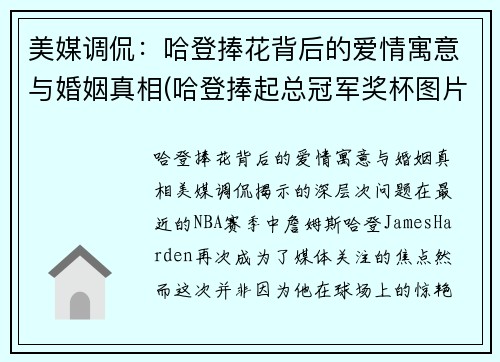 美媒调侃：哈登捧花背后的爱情寓意与婚姻真相(哈登捧起总冠军奖杯图片

哈登捧花背后的爱情寓意与婚姻真相美媒调侃揭示的深层次问题在最近的NBA赛季中詹姆斯哈登JamesHarden再次成为了媒体关注的焦点然而这次并非因为他在球场上的惊艳